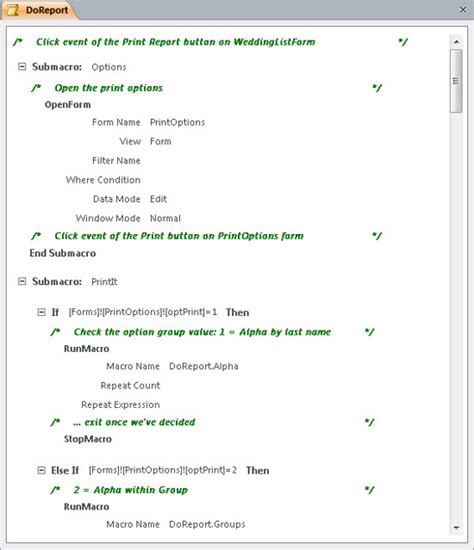 DoReport

/* Click event of the Print Report button on WeddingListForm */

Submacro: Options

/* Open the print options */

OpenForm

Form Name PrintOptions

View Form

Filter Name

Where Condition

Data Mode Edit

Window Mode Normal

/* Click event of the Print button on PrintOptions form */

End Submacro

Submacro: PrintIt

If [Forms]![PrintOptions]![optPrint]=1 Then

/* Check the option group value: 1 = Alpha by last name */

RunMacro

Macro Name DoReport.Alpha

Repeat Count

Repeat Expression

/* ... exit once we've decided */

StopMacro

Else If [Forms]![PrintOptions]![optPrint]=2 Then

/* 2 = Alpha within Group */

RunMacro

Macro Name DoReport.Groups